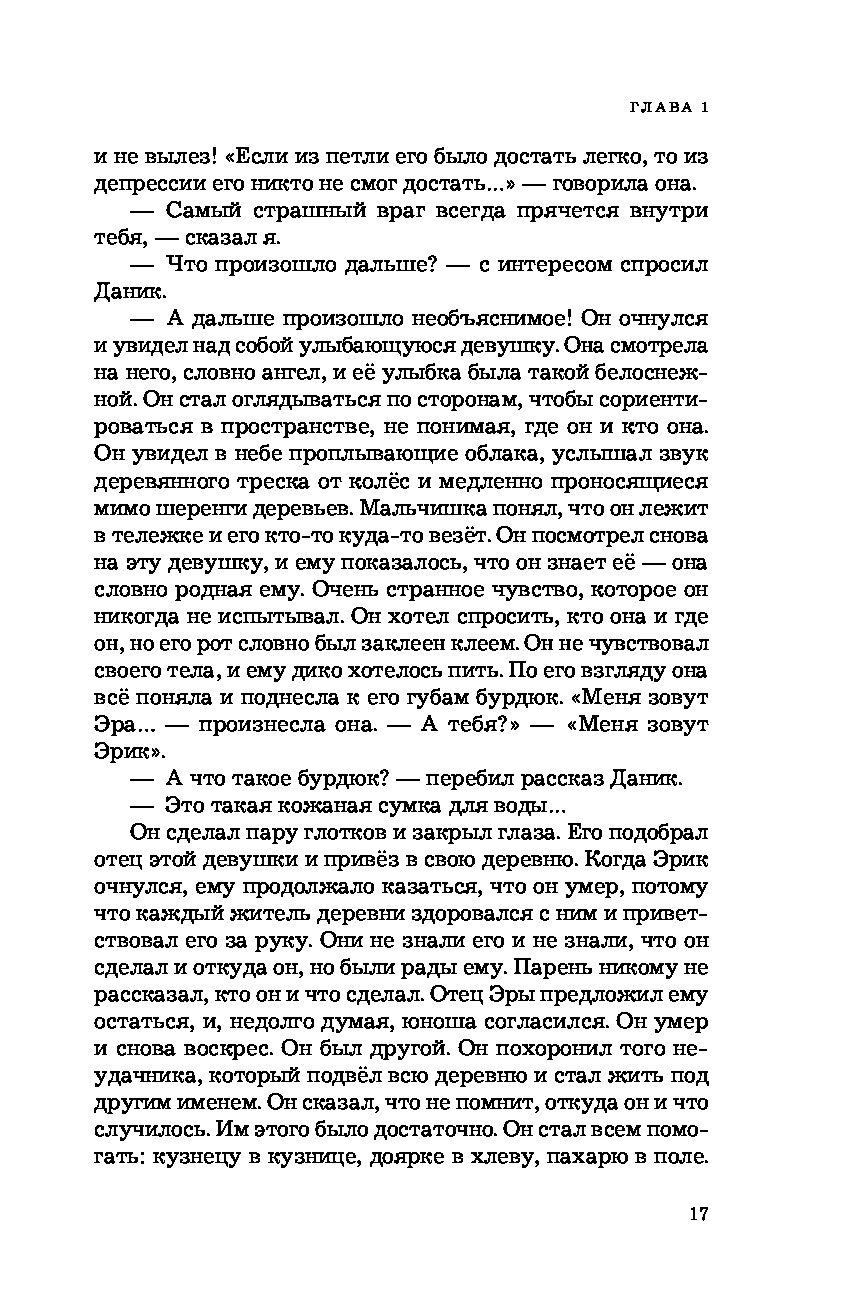 ГЛАВА 1

и не вылез! «Если из петли его было достать легко, то из депрессии его никто не смог достать...» — говорила она.

— Самый страшный враг всегда прячется внутри тебя, — сказал я.

— Что произошло дальше? — с интересом спросил Даник.

— А дальше произошло необъяснимое! Он очнулся и увидел над собой улыбающуюся девушку. Она смотрела на него, словно ангел, и её улыбка была такой белоснежной. Он стал оглядываться по сторонам, чтобы сориентироваться в пространстве, не понимая, где он и кто она. Он увидел в небе проплывающие облака, услышал звук деревянного треска от колёс и медленно проносящиеся мимо шеренги деревьев. Мальчишка понял, что он лежит в тележке и его кто-то куда-то везёт. Он посмотрел снова на эту девушку, и ему показалось, что он знает её — она словно родная ему. Очень странное чувство, которое он никогда не испытывал. Он хотел спросить, кто она и где он, но его рот словно был заклеен клеем. Он не чувствовал своего тела, и ему дико хотелось пить. По его взгляду она всё поняла и поднесла к его губам бурдюк. «Меня зовут Эра... — произнесла она. — А тебя?» — «Меня зовут Эрик».

— А что такое бурдюк? — перебил рассказ Даник.

— Это такая кожаная сумка для воды...

Он сделал пару глотков и закрыл глаза. Его подобрал отец этой девушки и привёз в свою деревню. Когда Эрик очнулся, ему продолжало казаться, что он умер, потому что каждый житель деревни здоровался с ним и приветствовал его за руку. Они не знали его и не знали, что он сделал и откуда он, но были рады ему. Парень никому не рассказал, кто он и что сделал. Отец Эры предложил ему остаться, и, недолго думая, юноша согласился. Он умер и снова воскрес. Он был другой. Он похоронил того неудачника, который подвёл всю деревню и стал жить под другим именем. Он сказал, что не помнит, откуда он и что случилось. Им этого было достаточно. Он стал всем помогать: кузнецу в кузнице, доярке в хлеву, пахарю в поле.

17